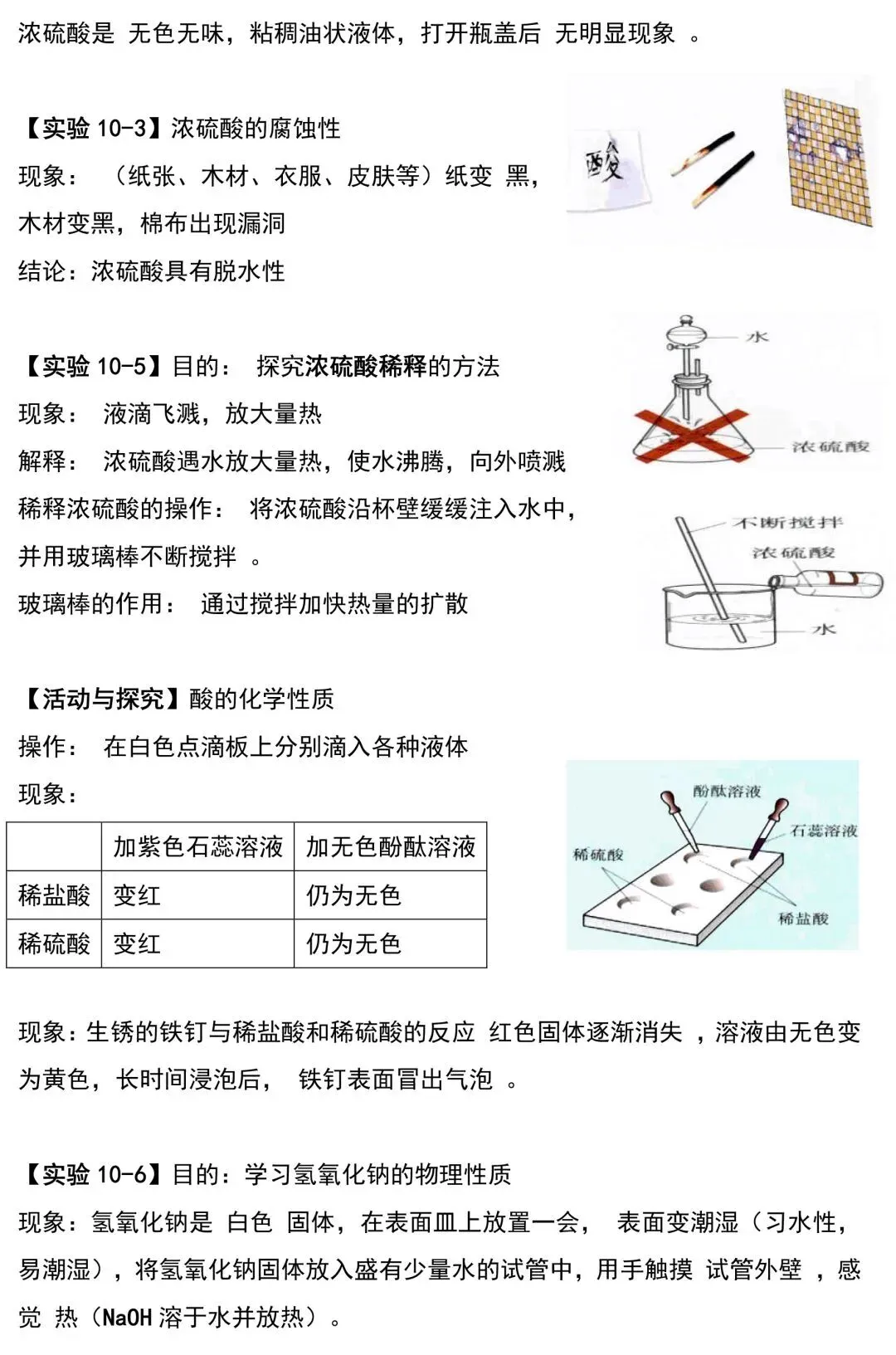 浓硫酸是 无色无味，粘稠油状液体，打开瓶盖后 无明显现象 。

【实验 10-3】浓硫酸的腐蚀性
现象： （纸张、木材、衣服、皮肤等）纸变 黑，木材变黑，棉布出现漏洞
结论：浓硫酸具有脱水性

酸

【实验 10-5】目的： 探究浓硫酸稀释的方法
现象： 液滴飞溅，放大量热
解释： 浓硫酸遇水放大量热，使水沸腾，向外喷溅
稀释浓硫酸的操作： 将浓硫酸沿杯壁缓缓注入水中，并用玻璃棒不断搅拌 。
玻璃棒的作用： 通过搅拌加快热量的扩散

水
浓硫酸

不断搅拌
浓硫酸
水

【活动与探究】酸的化学性质
操作： 在白色点滴板上分别滴入各种液体
现象：

| | 加紫色石蕊溶液 | 加无色酚酞溶液 |
|---|---|---|
| 稀盐酸 | 变红 | 仍为无色 |
| 稀硫酸 | 变红 | 仍为无色 |

酚酞溶液
石蕊溶液
稀硫酸
稀盐酸

现象：生锈的铁钉与稀盐酸和稀硫酸的反应 红色固体逐渐消失 ，溶液由无色变为黄色，长时间浸泡后， 铁钉表面冒出气泡 。

【实验 10-6】目的：学习氢氧化钠的物理性质
现象：氢氧化钠是 白色 固体，在表面皿上放置一会， 表面变潮湿（习水性，易潮湿），将氢氧化钠固体放入盛有少量水的试管中，用手触摸 试管外壁 ，感觉 热（NaOH 溶于水并放热）。